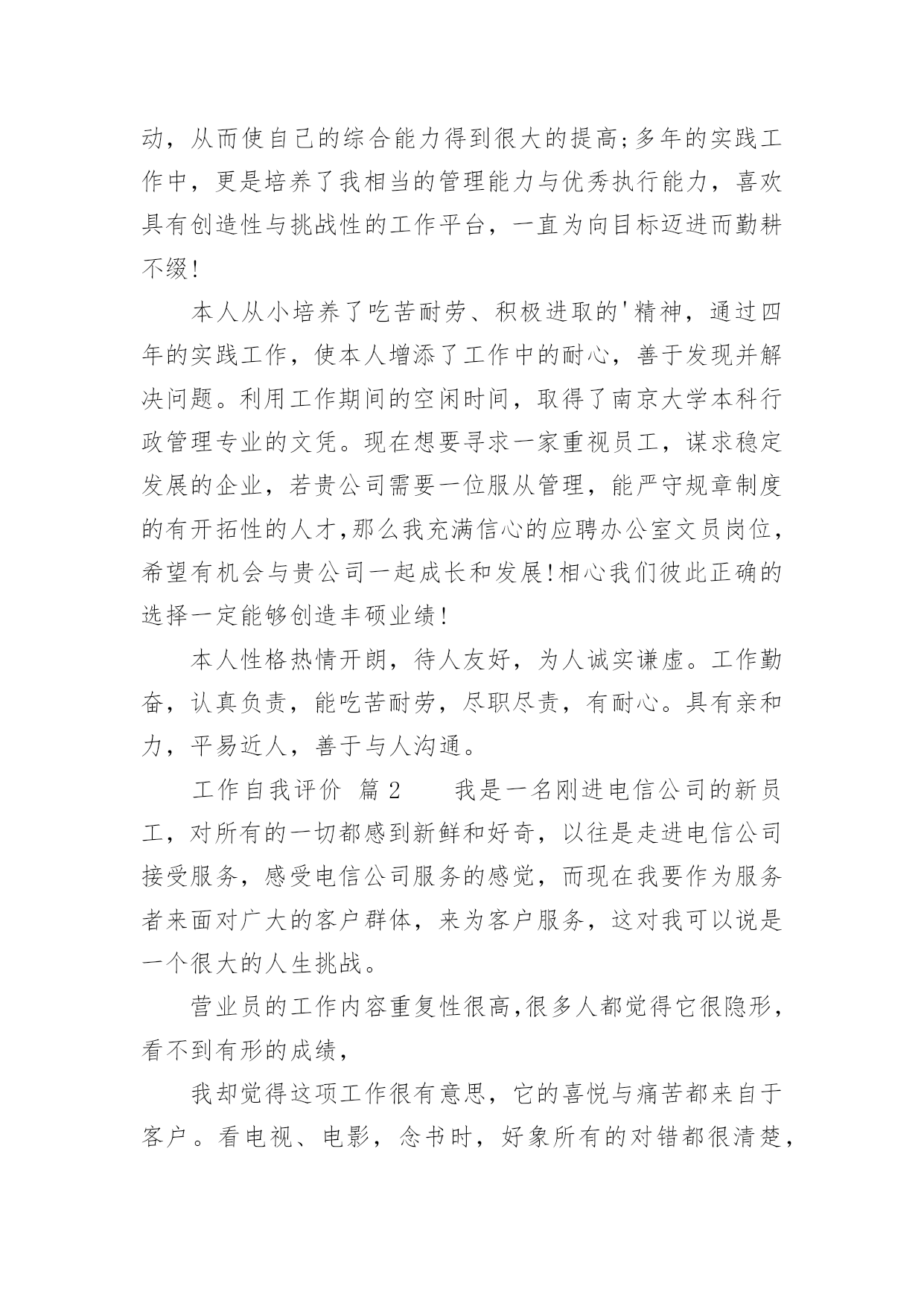 动，从而使自己的综合能力得到很大的提高;多年的实践工作中，更是培养了我相当的管理能力与优秀执行能力，喜欢具有创造性与挑战性的工作平台，一直为向目标迈进而勤耕不缀!

本人从小培养了吃苦耐劳、积极进取的'精神，通过四年的实践工作，使本人增添了工作中的耐心，善于发现并解决问题。利用工作期间的空闲时间，取得了南京大学本科行政管理专业的文凭。现在想要寻求一家重视员工，谋求稳定发展的企业，若贵公司需要一位服从管理，能严守规章制度的有开拓性的人才,那么我充满信心的应聘办公室文员岗位,希望有机会与贵公司一起成长和发展!相心我们彼此正确的选择一定能够创造丰硕业绩!

本人性格热情开朗，待人友好，为人诚实谦虚。工作勤奋，认真负责，能吃苦耐劳，尽职尽责，有耐心。具有亲和力，平易近人，善于与人沟通。

工作自我评价 篇2 我是一名刚进电信公司的新员工，对所有的一切都感到新鲜和好奇，以往是走进电信公司接受服务，感受电信公司服务的感觉，而现在我要作为服务者来面对广大的客户群体，来为客户服务，这对我可以说是一个很大的人生挑战。

营业员的工作内容重复性很高,很多人都觉得它很隐形,看不到有形的成绩,

我却觉得这项工作很有意思，它的喜悦与痛苦都来自于客户。看电视、电影，念书时，好象所有的对错都很清楚,